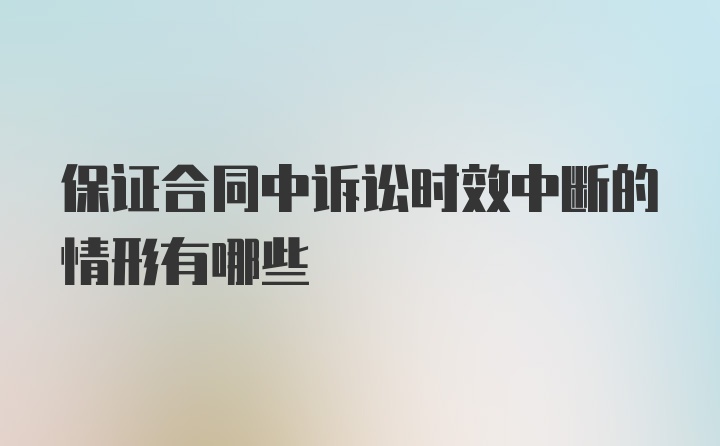 保证合同中诉讼时效中断的情形有哪些